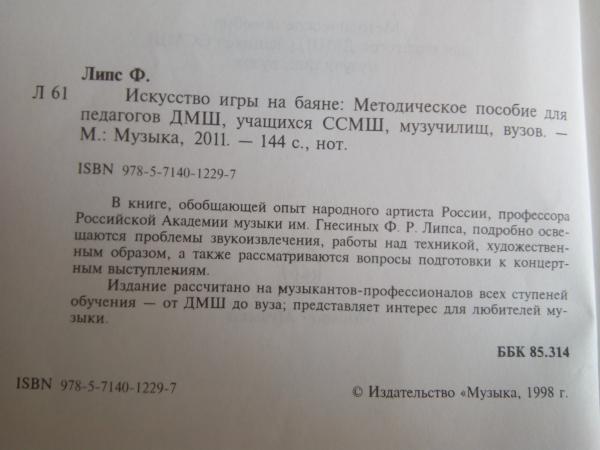 Липс Ф.

Л 61 Искусство игры на баяне: Методическое пособие для педагогов ДМШ, учащихся ССМШ, музучилищ, вузов. — М.: Музыка, 2011. — 144 с., нот.

ISBN 978-5-7140-1229-7

В книге, обобщающей опыт народного артиста России, профессора Российской Академии музыки им. Гнесиных Ф. Р. Липса, подробно освещаются проблемы звукоизвлечения, работы над техникой, художественным образом, а также рассматриваются вопросы подготовки к концертным выступлениям.

Издание рассчитано на музыкантов-профессионалов всех ступеней обучения — от ДМШ до вуза; представляет интерес для любителей музыки.

ББК 85.314

ISBN 978-5-7140-1229-7

© Издательство «Музыка, 1998 г.